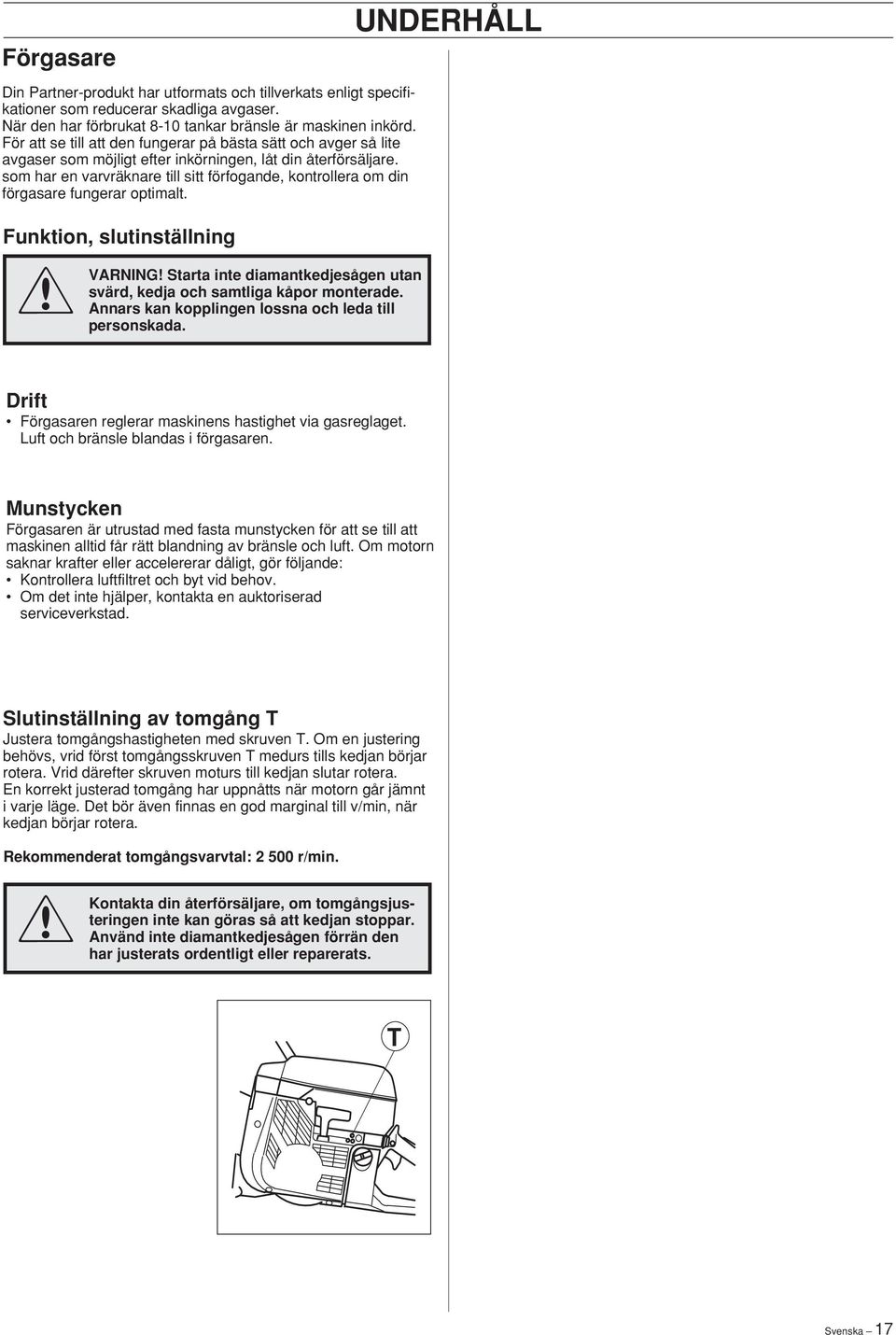 UNDERHÅLL

Förgasare

Din Partner-produkt har utformats och tillverkats enligt specifikationer som reducerar skadliga avgaser. När den har förbrukat 8-10 tankar bränsle är maskinen inkörd. För att se till att den fungerar på bästa sätt och avger så lite avgaser som möjligt efter inkörningen, låt din återförsäljare. som har en varvräknare till sitt förfogande, kontrollera om din förgasare fungerar optimalt.

Funktion, slutinställning

VARNING! Starta inte diamantkedjesågen utan svärd, kedja och samtliga kåpor monterade. Annars kan kopplingen lossna och leda till personskada.

Drift
• Förgasaren reglerar maskinens hastighet via gasreglaget. Luft och bränsle blandas i förgasaren.

Munstycken
Förgasaren är utrustad med fasta munstycken för att se till att maskinen alltid får rätt blandning av bränsle och luft. Om motorn saknar krafter eller accelererar dåligt, gör följande:
• Kontrollera luftfiltret och byt vid behov.
• Om det inte hjälper, kontakta en auktoriserad serviceverkstad.

Slutinställning av tomgång T
Justera tomgångshastigheten med skruven T. Om en justering behövs, vrid först tomgångsskruven T medurs tills kedjan börjar rotera. Vrid därefter skruven moturs till kedjan slutar rotera.
En korrekt justerad tomgång har uppnåtts när motorn går jämnt i varje läge. Det bör även finnas en god marginal till v/min, när kedjan börjar rotera.

Rekommenderat tomgångsvarvtal: 2 500 r/min.

Kontakta din återförsäljare, om tomgångsjusteringen inte kan göras så att kedjan stoppar. Använd inte diamantkedjesågen förrän den har justerats ordentligt eller reparerats.

T

Svenska – 17